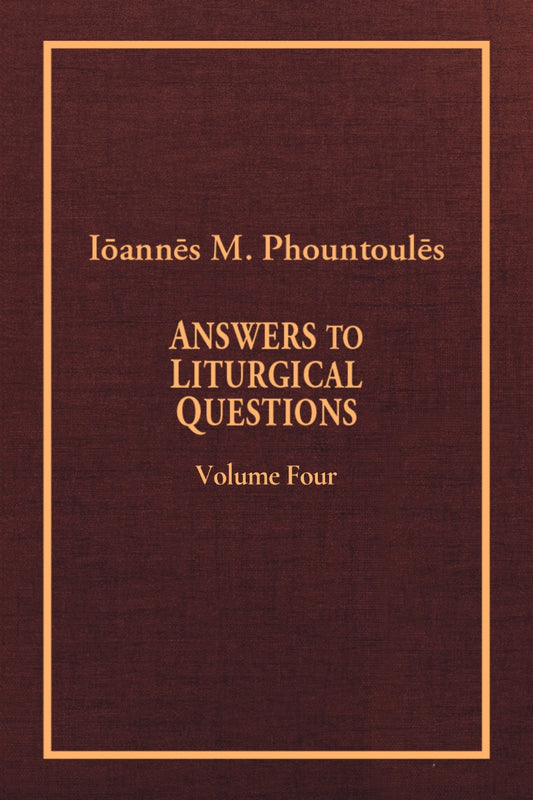 Iōannēs M. Phountoulēs

ANSWERS TO LITURGICAL QUESTIONS

Volume Four